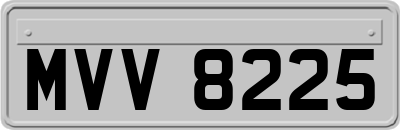 MVV 8225